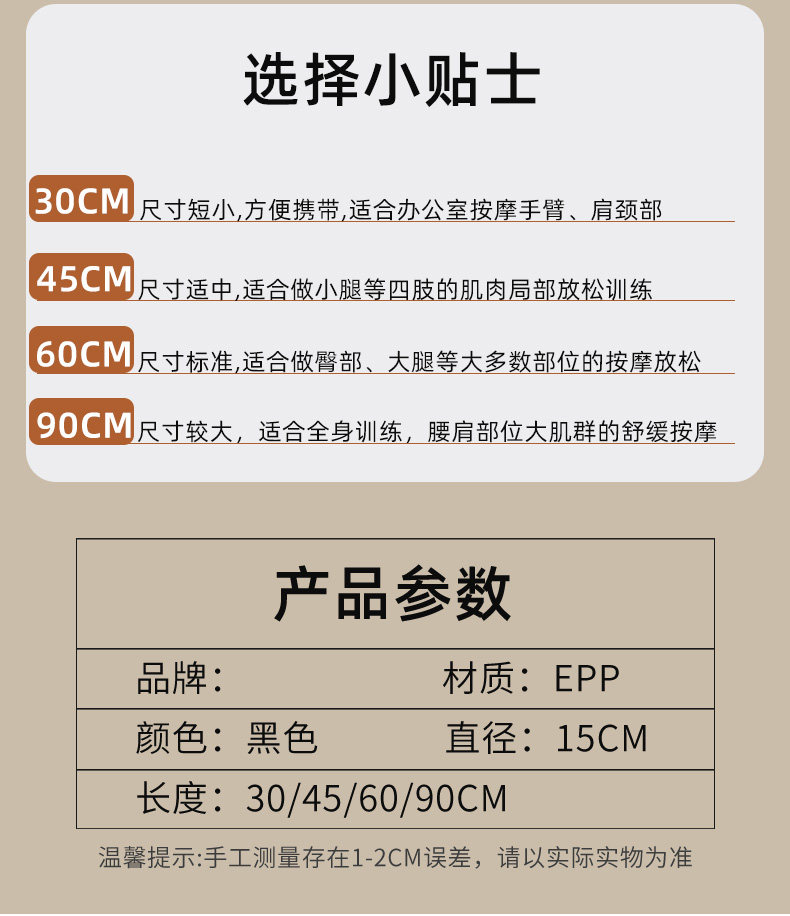 选择小贴士

30CM 尺寸短小,方便携带,适合办公室按摩手臂、肩颈部

45CM 尺寸适中,适合做小腿等四肢的肌肉局部放松训练

60CM 尺寸标准,适合做臀部、大腿等大多数部位的按摩放松

90CM 尺寸较大，适合全身训练，腰肩部位大肌群的舒缓按摩

产品参数

品牌：

材质：EPP

颜色：黑色

直径：15CM

长度：30/45/60/90CM

温馨提示:手工测量存在1-2CM误差，请以实际实物为准